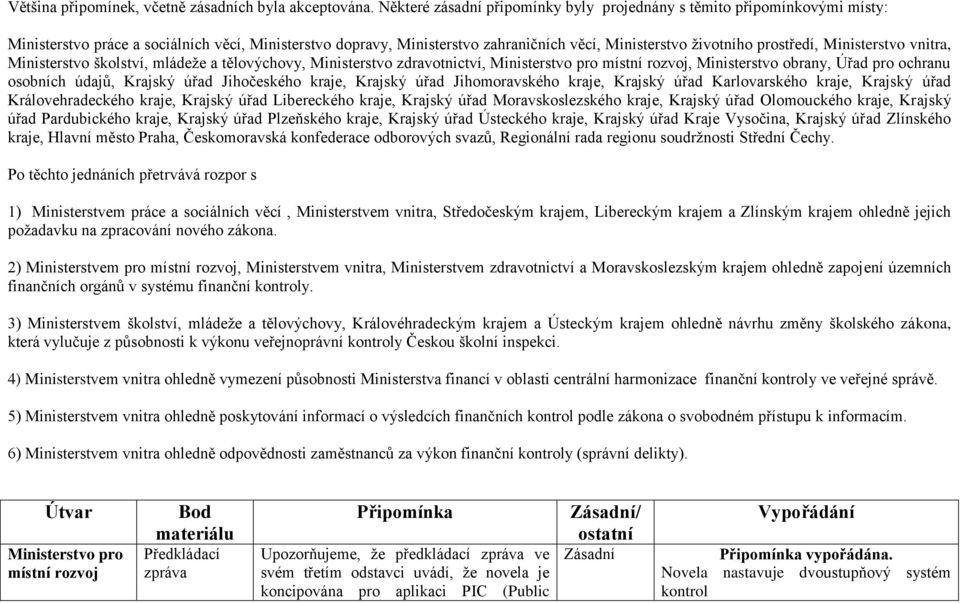 Většina připomínek, včetně zásadních byla akceptována. Některé zásadní připomínky byly projednány s těmito připomínkovými místy:

Ministerstvo práce a sociálních věcí, Ministerstvo dopravy, Ministerstvo zahraničních věcí, Ministerstvo životního prostředí, Ministerstvo vnitra, Ministerstvo školství, mládeže a tělovýchovy, Ministerstvo zdravotnictví, Ministerstvo pro místní rozvoj, Ministerstvo obrany, Úřad pro ochranu osobních údajů, Krajský úřad Jihočeského kraje, Krajský úřad Jihomoravského kraje, Krajský úřad Karlovarského kraje, Krajský úřad Královehradeckého kraje, Krajský úřad Libereckého kraje, Krajský úřad Moravskoslezského kraje, Krajský úřad Olomouckého kraje, Krajský úřad Pardubického kraje, Krajský úřad Plzeňského kraje, Krajský úřad Ústeckého kraje, Krajský úřad Kraje Vysočina, Krajský úřad Zlínského kraje, Hlavní město Praha, Českomoravská konfederace odborových svazů, Regionální rada regionu soudržnosti Střední Čechy.

Po těchto jednáních přetrvává rozpor s

1) Ministerstvem práce a sociálních věcí , Ministerstvem vnitra, Středočeským krajem, Libereckým krajem a Zlínským krajem ohledně jejich požadavku na zpracování nového zákona.

2) Ministerstvem pro místní rozvoj, Ministerstvem vnitra, Ministerstvem zdravotnictví a Moravskoslezským krajem ohledně zapojení územních finančních orgánů v systému finanční kontroly.

3) Ministerstvem školství, mládeže a tělovýchovy, Královéhradeckým krajem a Ústeckým krajem ohledně návrhu změny školského zákona, která vylučuje z působnosti k výkonu veřejnoprávní kontroly Českou školní inspekci.

4) Ministerstvem vnitra ohledně vymezení působnosti Ministerstva financí v oblasti centrální harmonizace finanční kontroly ve veřejné správě.

5) Ministerstvem vnitra ohledně poskytování informací o výsledcích finančních kontrol podle zákona o svobodném přístupu k informacím.

6) Ministerstvem vnitra ohledně odpovědnosti zaměstnanců za výkon finanční kontroly (správní delikty).

| Útvar | Bod materiálu | Připomínka | Zásadní/ ostatní | Vypořádání |
|---|---|---|---|---|
| Ministerstvo pro místní rozvoj | Předkládací zpráva | Upozorňujeme, že předkládací zpráva ve svém třetím odstavci uvádí, že novela je koncipována pro aplikaci PIC (Public | Zásadní | Připomínka vypořádána. Novela nastavuje dvoustupňový systém kontrol |